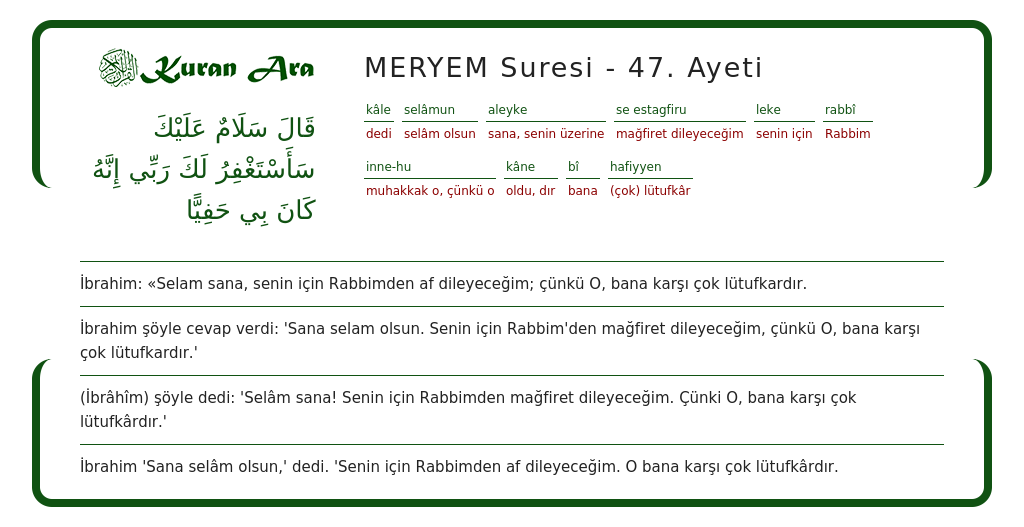 Kuran Ara

قَالَ سَلَامٌ عَلَيْكَ سَأَسْتَغْفِرُ لَكَ رَبِّي إِنَّهُ كَانَ بِي حَفِيًّا

MERYEM Suresi - 47. Ayeti

| kâle | selâmun | aleyke | se estagfiru | leke | rabbî |
|---|---|---|---|---|---|
| dedi | selâm olsun | sana, senin üzerine | mağfiret dileyeceğim | senin için | Rabbim |

| inne-hu | kâne | bî | hafiyyen |
|---|---|---|---|
| muhakkak o, çünkü o | oldu, dır | bana | (çok) lütufkâr |

İbrahim: «Selam sana, senin için Rabbimden af dileyeceğim; çünkü O, bana karşı çok lütufkardır.

İbrahim şöyle cevap verdi: 'Sana selam olsun. Senin için Rabbim'den mağfiret dileyeceğim, çünkü O, bana karşı çok lütufkardır.'

(İbrâhîm) şöyle dedi: 'Selâm sana! Senin için Rabbimden mağfiret dileyeceğim. Çünki O, bana karşı çok lütufkârdır.'

İbrahim 'Sana selâm olsun,' dedi. 'Senin için Rabbimden af dileyeceğim. O bana karşı çok lütufkârdır.